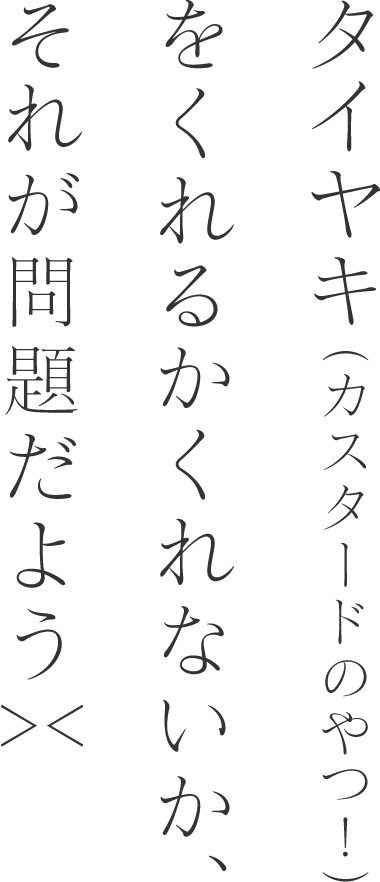 タイヤキ（カスタードのやつ！）をくれるかくれないか、それが問題だよう><